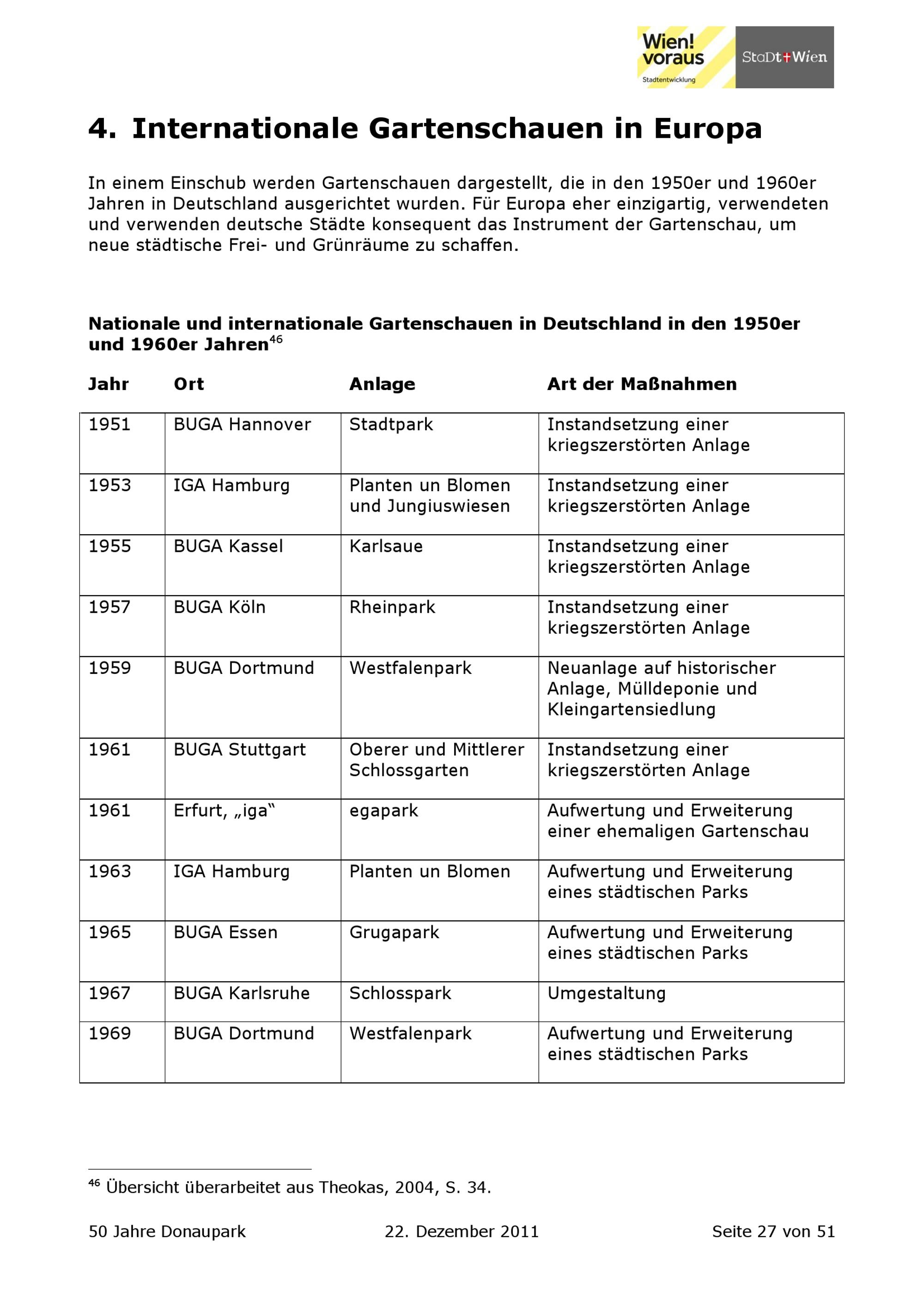 Wien! voraus
Stadtentwicklung
StaDt+Wien

4. Internationale Gartenschauen in Europa

In einem Einschub werden Gartenschauen dargestellt, die in den 1950er und 1960er Jahren in Deutschland ausgerichtet wurden. Für Europa eher einzigartig, verwendeten und verwenden deutsche Städte konsequent das Instrument der Gartenschau, um neue städtische Frei- und Grünräume zu schaffen.

Nationale und internationale Gartenschauen in Deutschland in den 1950er und 1960er Jahren$^{46}$

| Jahr | Ort | Anlage | Art der Maßnahmen |
|---|---|---|---|
| 1951 | BUGA Hannover | Stadtpark | Instandsetzung einer kriegszerstörten Anlage |
| 1953 | IGA Hamburg | Planten un Blomen und Jungiuswiesen | Instandsetzung einer kriegszerstörten Anlage |
| 1955 | BUGA Kassel | Karlsaue | Instandsetzung einer kriegszerstörten Anlage |
| 1957 | BUGA Köln | Rheinpark | Instandsetzung einer kriegszerstörten Anlage |
| 1959 | BUGA Dortmund | Westfalenpark | Neuanlage auf historischer Anlage, Mülldeponie und Kleingartensiedlung |
| 1961 | BUGA Stuttgart | Oberer und Mittlerer Schlossgarten | Instandsetzung einer kriegszerstörten Anlage |
| 1961 | Erfurt, „iga“ | egapark | Aufwertung und Erweiterung einer ehemaligen Gartenschau |
| 1963 | IGA Hamburg | Planten un Blomen | Aufwertung und Erweiterung eines städtischen Parks |
| 1965 | BUGA Essen | Grugapark | Aufwertung und Erweiterung eines städtischen Parks |
| 1967 | BUGA Karlsruhe | Schlosspark | Umgestaltung |
| 1969 | BUGA Dortmund | Westfalenpark | Aufwertung und Erweiterung eines städtischen Parks |

$^{46}$ Übersicht überarbeitet aus Theokas, 2004, S. 34.

50 Jahre Donaupark 22. Dezember 2011 Seite 27 von 51